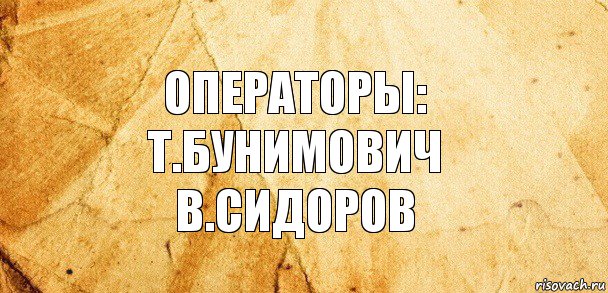 ОПЕРАТОРЫ:
Т.БУНИМОВИЧ
В.СИДОРОВ

risovach.ru